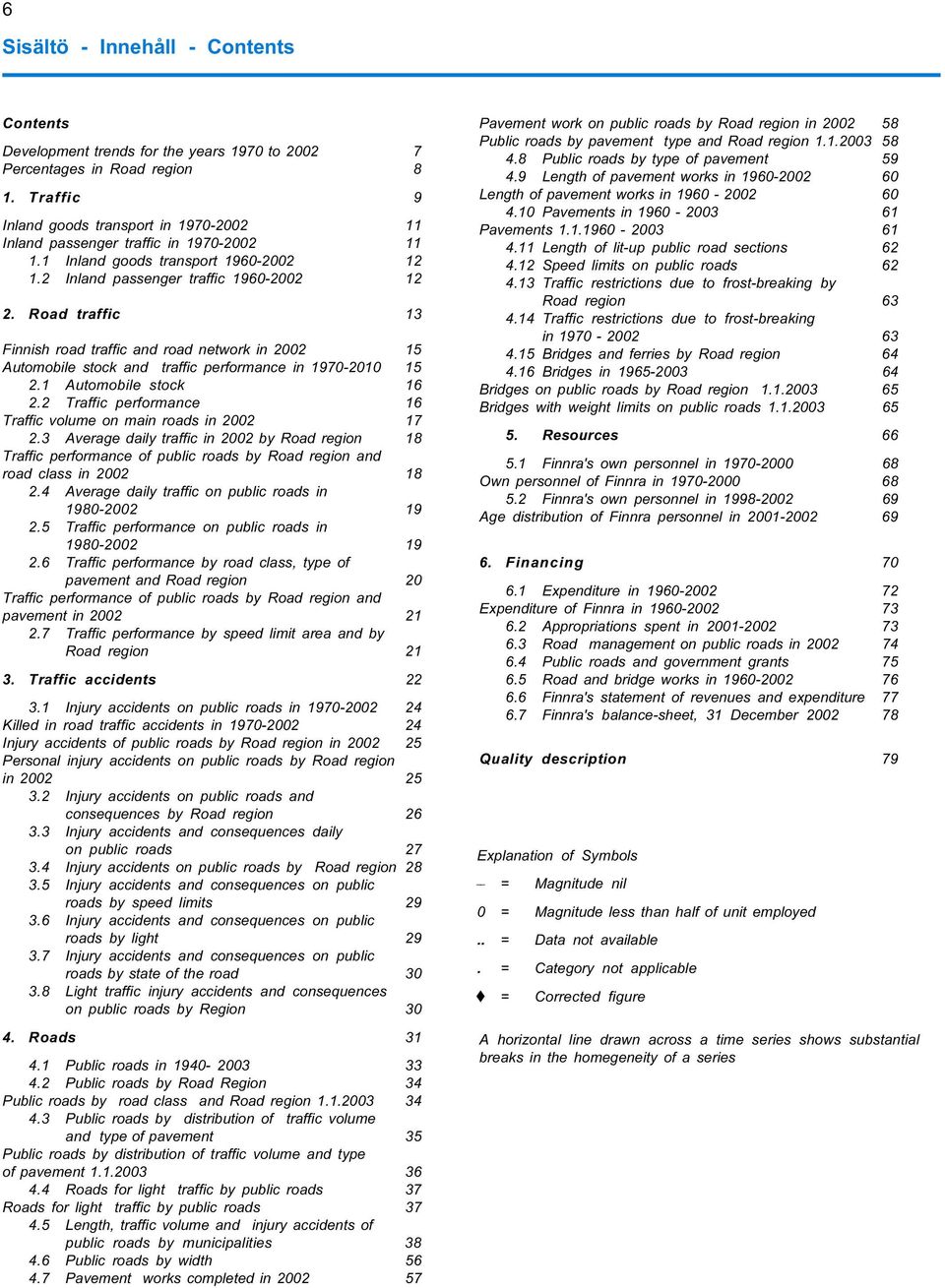 6

Sisältö - Innehåll - Contents

Contents

Development trends for the years 1970 to 2002 7
Percentages in Road region 8

1. Traffic 9

Inland goods transport in 1970-2002 11
Inland passenger traffic in 1970-2002 11
1.1 Inland goods transport 1960-2002 12
1.2 Inland passenger traffic 1960-2002 12

2. Road traffic 13

Finnish road traffic and road network in 2002 15
Automobile stock and traffic performance in 1970-2010 15
2.1 Automobile stock 16
2.2 Traffic performance 16
Traffic volume on main roads in 2002 17
2.3 Average daily traffic in 2002 by Road region 18
Traffic performance of public roads by Road region and road class in 2002 18
2.4 Average daily traffic on public roads in 1980-2002 19
2.5 Traffic performance on public roads in 1980-2002 19
2.6 Traffic performance by road class, type of pavement and Road region 20
Traffic performance of public roads by Road region and pavement in 2002 21
2.7 Traffic performance by speed limit area and by Road region 21

3. Traffic accidents 22

3.1 Injury accidents on public roads in 1970-2002 24
Killed in road traffic accidents in 1970-2002 24
Injury accidents of public roads by Road region in 2002 25
Personal injury accidents on public roads by Road region in 2002 25
3.2 Injury accidents on public roads and consequences by Road region 26
3.3 Injury accidents and consequences daily on public roads 27
3.4 Injury accidents on public roads by Road region 28
3.5 Injury accidents and consequences on public roads by speed limits 29
3.6 Injury accidents and consequences on public roads by light 29
3.7 Injury accidents and consequences on public roads by state of the road 30
3.8 Light traffic injury accidents and consequences on public roads by Region 30

4. Roads 31

4.1 Public roads in 1940- 2003 33
4.2 Public roads by Road Region 34
Public roads by road class and Road region 1.1.2003 34
4.3 Public roads by distribution of traffic volume and type of pavement 35
Public roads by distribution of traffic volume and type of pavement 1.1.2003 36
4.4 Roads for light traffic by public roads 37
Roads for light traffic by public roads 37
4.5 Length, traffic volume and injury accidents of public roads by municipalities 38
4.6 Public roads by width 56
4.7 Pavement works completed in 2002 57

Pavement work on public roads by Road region in 2002 58
Public roads by pavement type and Road region 1.1.2003 58
4.8 Public roads by type of pavement 59
4.9 Length of pavement works in 1960-2002 60
Length of pavement works in 1960 - 2002 60
4.10 Pavements in 1960 - 2003 61
Pavements 1.1.1960 - 2003 61
4.11 Length of lit-up public road sections 62
4.12 Speed limits on public roads 62
4.13 Traffic restrictions due to frost-breaking by Road region 63
4.14 Traffic restrictions due to frost-breaking in 1970 - 2002 63
4.15 Bridges and ferries by Road region 64
4.16 Bridges in 1965-2003 64
Bridges on public roads by Road region 1.1.2003 65
Bridges with weight limits on public roads 1.1.2003 65

5. Resources 66

5.1 Finnra's own personnel in 1970-2000 68
Own personnel of Finnra in 1970-2000 68
5.2 Finnra's own personnel in 1998-2002 69
Age distribution of Finnra personnel in 2001-2002 69

6. Financing 70

6.1 Expenditure in 1960-2002 72
Expenditure of Finnra in 1960-2002 73
6.2 Appropriations spent in 2001-2002 73
6.3 Road management on public roads in 2002 74
6.4 Public roads and government grants 75
6.5 Road and bridge works in 1960-2002 76
6.6 Finnra's statement of revenues and expenditure 77
6.7 Finnra's balance-sheet, 31 December 2002 78

Quality description 79

Explanation of Symbols
– = Magnitude nil
0 = Magnitude less than half of unit employed
.. = Data not available
. = Category not applicable
♦ = Corrected figure

A horizontal line drawn across a time series shows substantial breaks in the homegeneity of a series